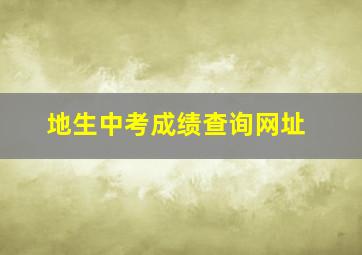 地生中考成绩查询网址